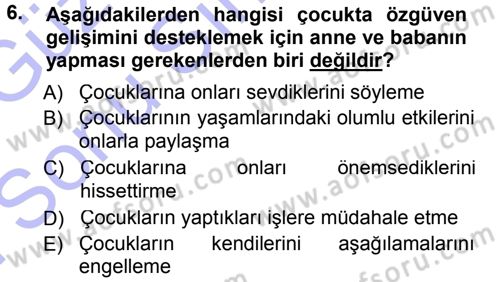 6. Aşağıdakilerden hangisi çocukta özgüven gelişimini desteklemek için anne ve babanın yapması gerekenlerden biri değildir?

A) Çocuklarına onları sevdiklerini söyleme
B) Çocuklarının yaşamlarındaki olumlu etkilerini onlarla paylaşma
C) Çocuklarına onları önemsediklerini hissettirme
D) Çocukların yaptıkları işlere müdahale etme
E) Çocukların kendilerini aşağılamalarını engelleme

www.aofsoru.com